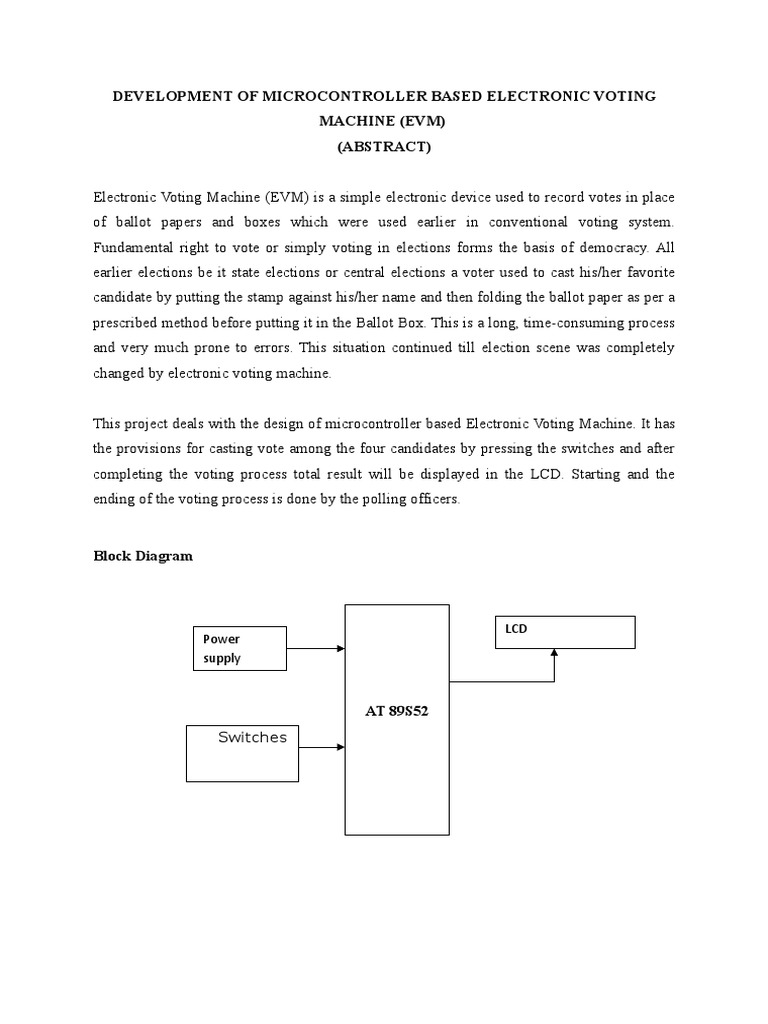 DEVELOPMENT OF MICROCONTROLLER BASED ELECTRONIC VOTING MACHINE (EVM)
(ABSTRACT)

Electronic Voting Machine (EVM) is a simple electronic device used to record votes in place of ballot papers and boxes which were used earlier in conventional voting system. Fundamental right to vote or simply voting in elections forms the basis of democracy. All earlier elections be it state elections or central elections a voter used to cast his/her favorite candidate by putting the stamp against his/her name and then folding the ballot paper as per a prescribed method before putting it in the Ballot Box. This is a long, time-consuming process and very much prone to errors. This situation continued till election scene was completely changed by electronic voting machine.

This project deals with the design of microcontroller based Electronic Voting Machine. It has the provisions for casting vote among the four candidates by pressing the switches and after completing the voting process total result will be displayed in the LCD. Starting and the ending of the voting process is done by the polling officers.

Block Diagram

Power supply

Switches

AT 89S52

LCD